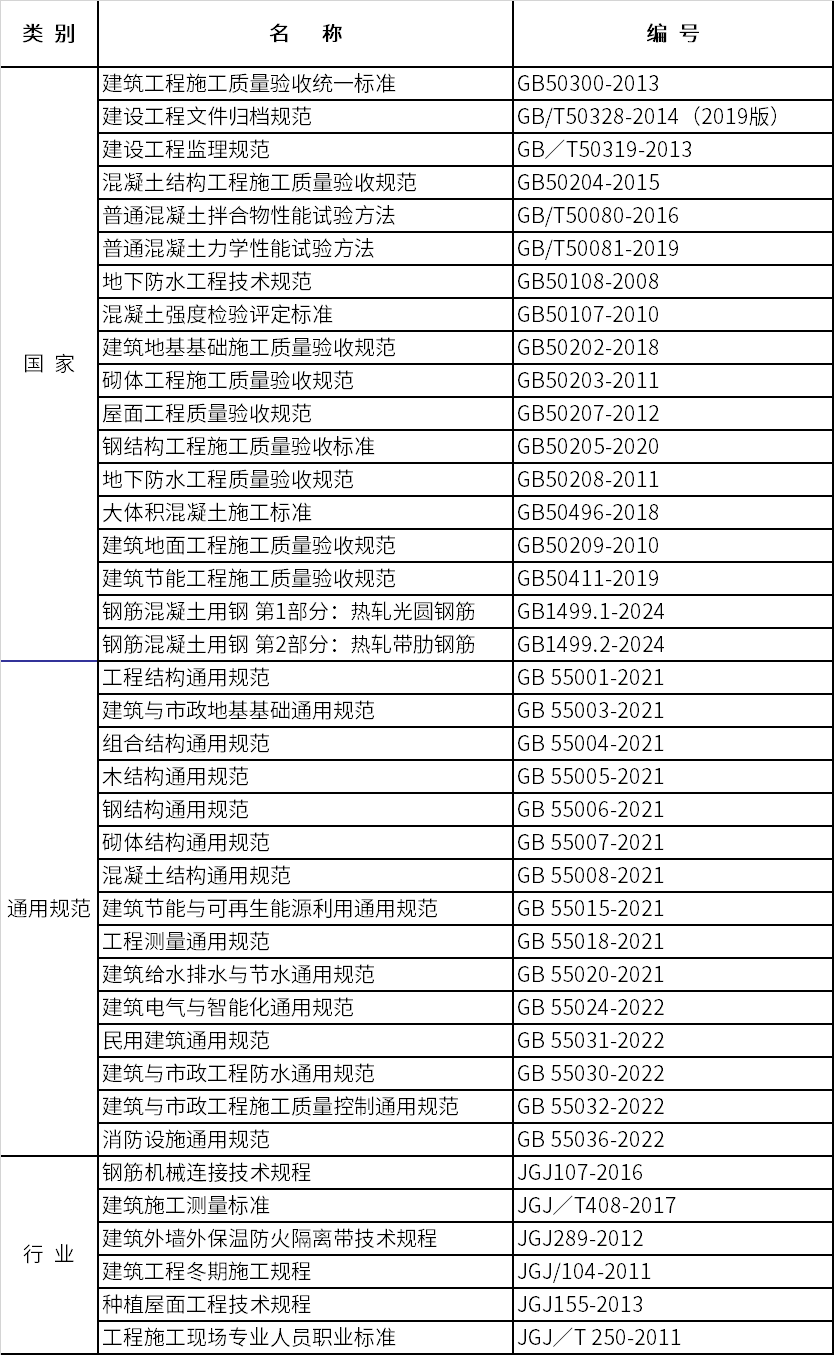 | 类 别 | 名 称 | 编 号 |
|---|---|---|
| 国 家 | 建筑工程施工质量验收统一标准 | GB50300-2013 |
| | 建设工程文件归档规范 | GB/T50328-2014（2019版） |
| | 建设工程监理规范 | GB／T50319-2013 |
| | 混凝土结构工程施工质量验收规范 | GB50204-2015 |
| | 普通混凝土拌合物性能试验方法 | GB/T50080-2016 |
| | 普通混凝土力学性能试验方法 | GB/T50081-2019 |
| | 地下防水工程技术规范 | GB50108-2008 |
| | 混凝土强度检验评定标准 | GB50107-2010 |
| | 建筑地基基础施工质量验收规范 | GB50202-2018 |
| | 砌体工程施工质量验收规范 | GB50203-2011 |
| | 屋面工程质量验收规范 | GB50207-2012 |
| | 钢结构工程施工质量验收标准 | GB50205-2020 |
| | 地下防水工程质量验收规范 | GB50208-2011 |
| | 大体积混凝土施工标准 | GB50496-2018 |
| | 建筑地面工程施工质量验收规范 | GB50209-2010 |
| | 建筑节能工程施工质量验收规范 | GB50411-2019 |
| | 钢筋混凝土用钢 第1部分：热轧光圆钢筋 | GB1499.1-2024 |
| | 钢筋混凝土用钢 第2部分：热轧带肋钢筋 | GB1499.2-2024 |
| 通用规范 | 工程结构通用规范 | GB 55001-2021 |
| | 建筑与市政地基基础通用规范 | GB 55003-2021 |
| | 组合结构通用规范 | GB 55004-2021 |
| | 木结构通用规范 | GB 55005-2021 |
| | 钢结构通用规范 | GB 55006-2021 |
| | 砌体结构通用规范 | GB 55007-2021 |
| | 混凝土结构通用规范 | GB 55008-2021 |
| | 建筑节能与可再生能源利用通用规范 | GB 55015-2021 |
| | 工程测量通用规范 | GB 55018-2021 |
| | 建筑给水排水与节水通用规范 | GB 55020-2021 |
| | 建筑电气与智能化通用规范 | GB 55024-2022 |
| | 民用建筑通用规范 | GB 55031-2022 |
| | 建筑与市政工程防水通用规范 | GB 55030-2022 |
| | 建筑与市政工程施工质量控制通用规范 | GB 55032-2022 |
| | 消防设施通用规范 | GB 55036-2022 |
| 行 业 | 钢筋机械连接技术规程 | JGJ107-2016 |
| | 建筑施工测量标准 | JGJ／T408-2017 |
| | 建筑外墙外保温防火隔离带技术规程 | JGJ289-2012 |
| | 建筑工程冬期施工规程 | JGJ/104-2011 |
| | 种植屋面工程技术规程 | JGJ155-2013 |
| | 工程施工现场专业人员职业标准 | JGJ／T 250-2011 |